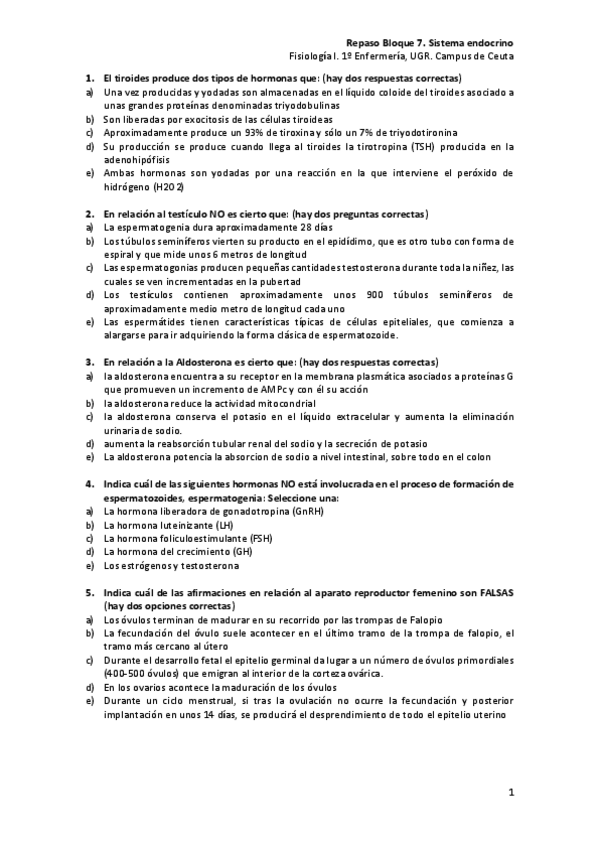 Repaso Bloque 7. Sistema endocrino
Fisiología I. 1º Enfermería, UGR. Campus de Ceuta

1. El tiroides produce dos tipos de hormonas que: (hay dos respuestas correctas)
a) Una vez producidas y yodadas son almacenadas en el líquido coloide del tiroides asociado a unas grandes proteínas denominadas triyodobulinas
b) Son liberadas por exocitosis de las células tiroideas
c) Aproximadamente produce un 93% de tiroxina y sólo un 7% de triyodotironina
d) Su producción se produce cuando llega al tiroides la tirotropina (TSH) producida en la adenohipófisis
e) Ambas hormonas son yodadas por una reacción en la que interviene el peróxido de hidrógeno (H2O2)

2. En relación al testículo NO es cierto que: (hay dos preguntas correctas)
a) La espermatogenia dura aproximadamente 28 días
b) Los túbulos seminíferos vierten su producto en el epidídimo, que es otro tubo con forma de espiral y que mide unos 6 metros de longitud
c) Las espermatogonias producen pequeñas cantidades testosterona durante toda la niñez, las cuales se ven incrementadas en la pubertad
d) Los testículos contienen aproximadamente unos 900 túbulos seminíferos de aproximadamente medio metro de longitud cada uno
e) Las espermátides tienen características típicas de células epiteliales, que comienza a alargarse para ir adquiriendo la forma clásica de espermatozoide.

3. En relación a la Aldosterona es cierto que: (hay dos respuestas correctas)
a) la aldosterona encuentra a su receptor en la membrana plasmática asociados a proteínas G que promueven un incremento de AMPc y con él su acción
b) la aldosterona reduce la actividad mitocondrial
c) la aldosterona conserva el potasio en el líquido extracelular y aumenta la eliminación urinaria de sodio.
d) aumenta la reabsorción tubular renal del sodio y la secreción de potasio
e) La aldosterona potencia la absorcion de sodio a nivel intestinal, sobre todo en el colon

4. Indica cuál de las siguientes hormonas NO está involucrada en el proceso de formación de espermatozoides, espermatogenia: Seleccione una:
a) La hormona liberadora de gonadotropina (GnRH)
b) La hormona luteinizante (LH)
c) La hormona foliculoestimulante (FSH)
d) La hormona del crecimiento (GH)
e) Los estrógenos y testosterona

5. Indica cuál de las afirmaciones en relación al aparato reproductor femenino son FALSAS (hay dos opciones correctas)
a) Los óvulos terminan de madurar en su recorrido por las trompas de Falopio
b) La fecundación del óvulo suele acontecer en el último tramo de la trompa de falopio, el tramo más cercano al útero
c) Durante el desarrollo fetal el epitelio germinal da lugar a un número de óvulos primordiales (400-500 óvulos) que emigran al interior de la corteza ovárica.
d) En los ovarios acontece la maduración de los óvulos
e) Durante un ciclo menstrual, si tras la ovulación no ocurre la fecundación y posterior implantación en unos 14 días, se producirá el desprendimiento de todo el epitelio uterino

1